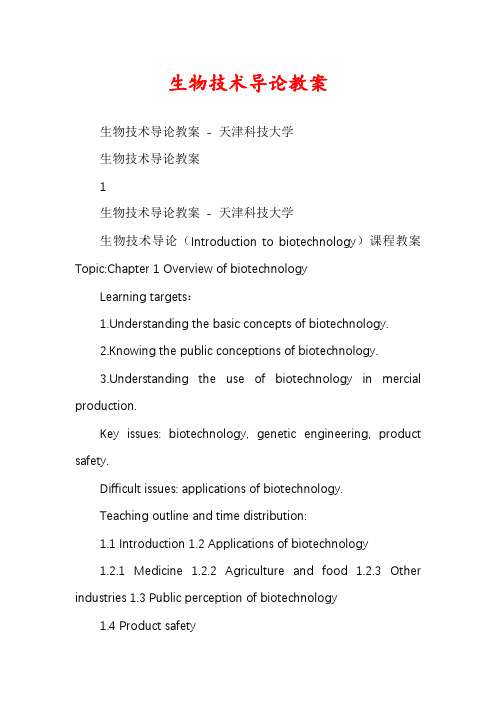 生物技术导论教案

生物技术导论教案 - 天津科技大学

生物技术导论教案

1

生物技术导论教案 - 天津科技大学

生物技术导论（Introduction to biotechnology）课程教案 Topic:Chapter 1 Overview of biotechnology

Learning targets：

1.Understanding the basic concepts of biotechnology.

2.Knowing the public conceptions of biotechnology.

3.Understanding the use of biotechnology in mercial production.

Key issues: biotechnology, genetic engineering, product safety.

Difficult issues: applications of biotechnology.

Teaching outline and time distribution:

1.1 Introduction 1.2 Applications of biotechnology

1.2.1 Medicine 1.2.2 Agriculture and food 1.2.3 Other industries 1.3 Public perception of biotechnology

1.4 Product safety